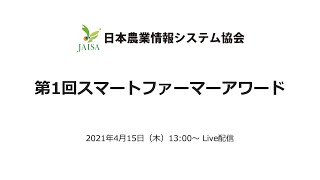 JAISA 日本農業情報システム協会

第1回スマートファーマーアワード

2021年4月15日（木）13:00~ Live配信